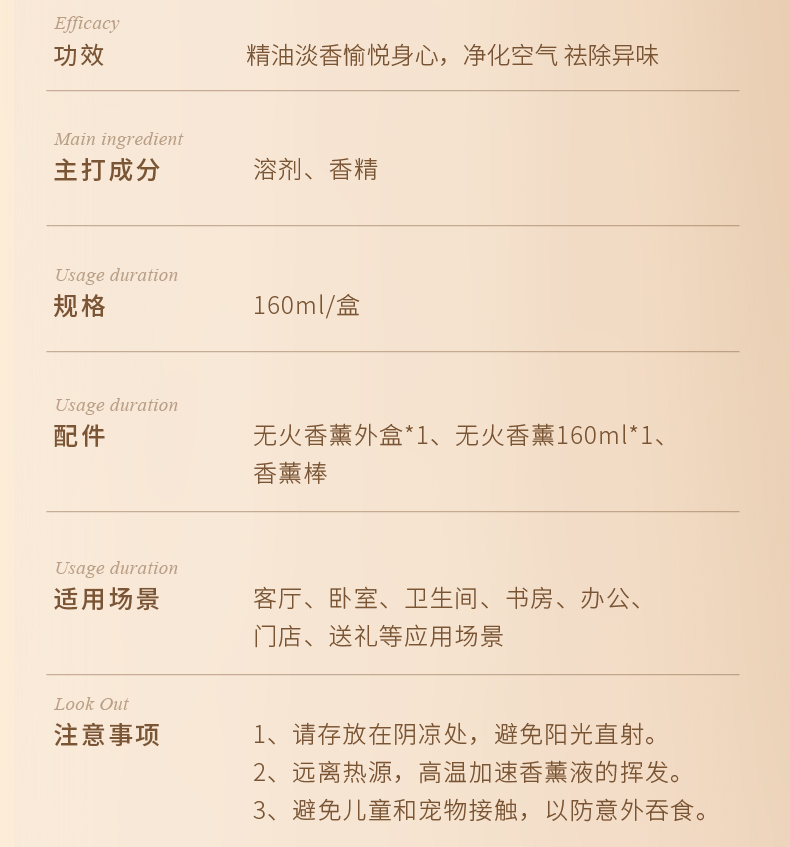 Efficacy
功效
精油淡香愉悦身心，净化空气 祛除异味

Main ingredient
主打成分
溶剂、香精

Usage duration
规格
160ml/盒

Usage duration
配件
无火香薰外盒*1、无火香薰160ml*1、香薰棒

Usage duration
适用场景
客厅、卧室、卫生间、书房、办公、门店、送礼等应用场景

Look Out
注意事项
1、请存放在阴凉处，避免阳光直射。
2、远离热源，高温加速香薰液的挥发。
3、避免儿童和宠物接触，以防意外吞食。